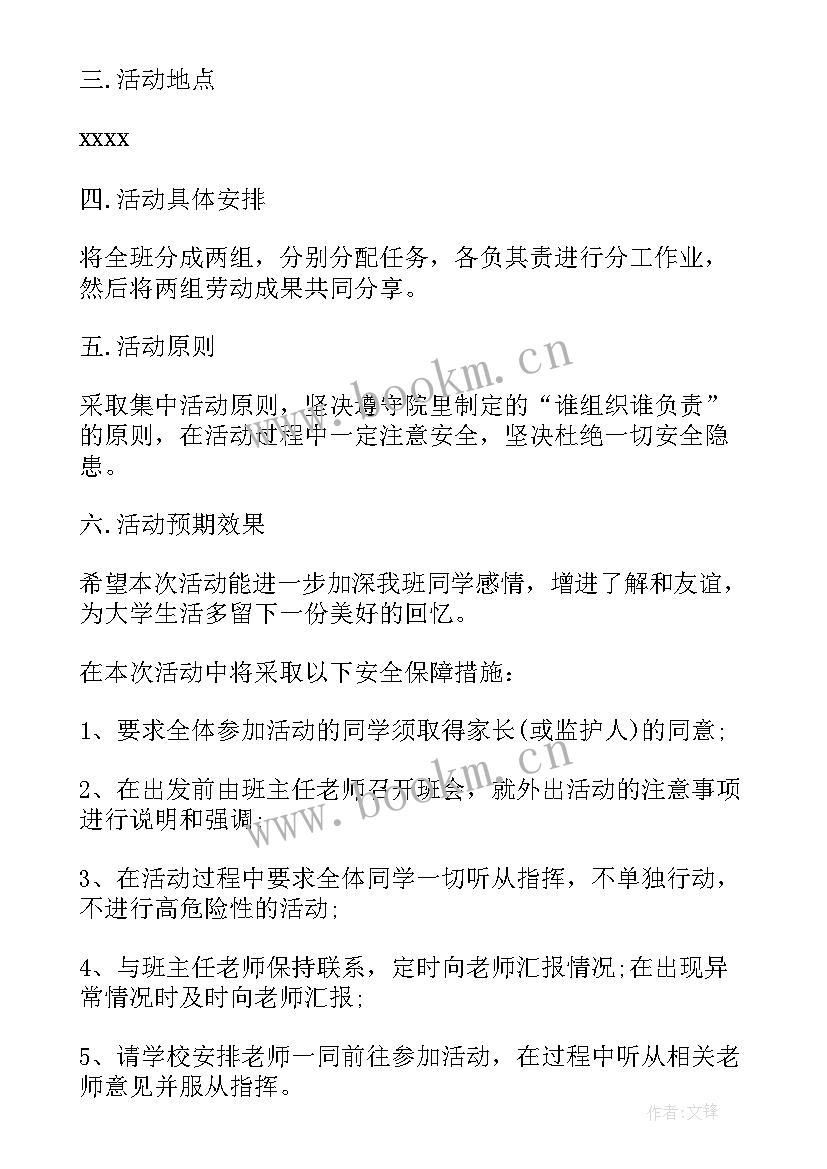 三.活动地点

xxxx

四.活动具体安排

将全班分成两组，分别分配任务，各负其责进行分工作业，然后将两组劳动成果共同分享。

五.活动原则

采取集中活动原则，坚决遵守院里制定的“谁组织谁负责”的原则，在活动过程中一定注意安全，坚决杜绝一切安全隐患。

六.活动预期效果

希望本次活动能进一步加深我班同学感情，增进了解和友谊，为大学生活多留下一份美好的回忆。

在本次活动中将采取以下安全保障措施：

1、要求全体参加活动的同学须取得家长(或监护人)的同意;

2、在出发前由班主任老师召开班会，就外出活动的注意事项进行说明和强调;

3、在活动过程中要求全体同学一切听从指挥，不单独行动，不进行高危险性的活动;

4、与班主任老师保持联系，定时向老师汇报情况;在出现异常情况时及时向老师汇报;

5、请学校安排老师一同前往参加活动，在过程中听从相关老师意见并服从指挥。

www.bookm.cn

www.bookm.cn

作者:文锋